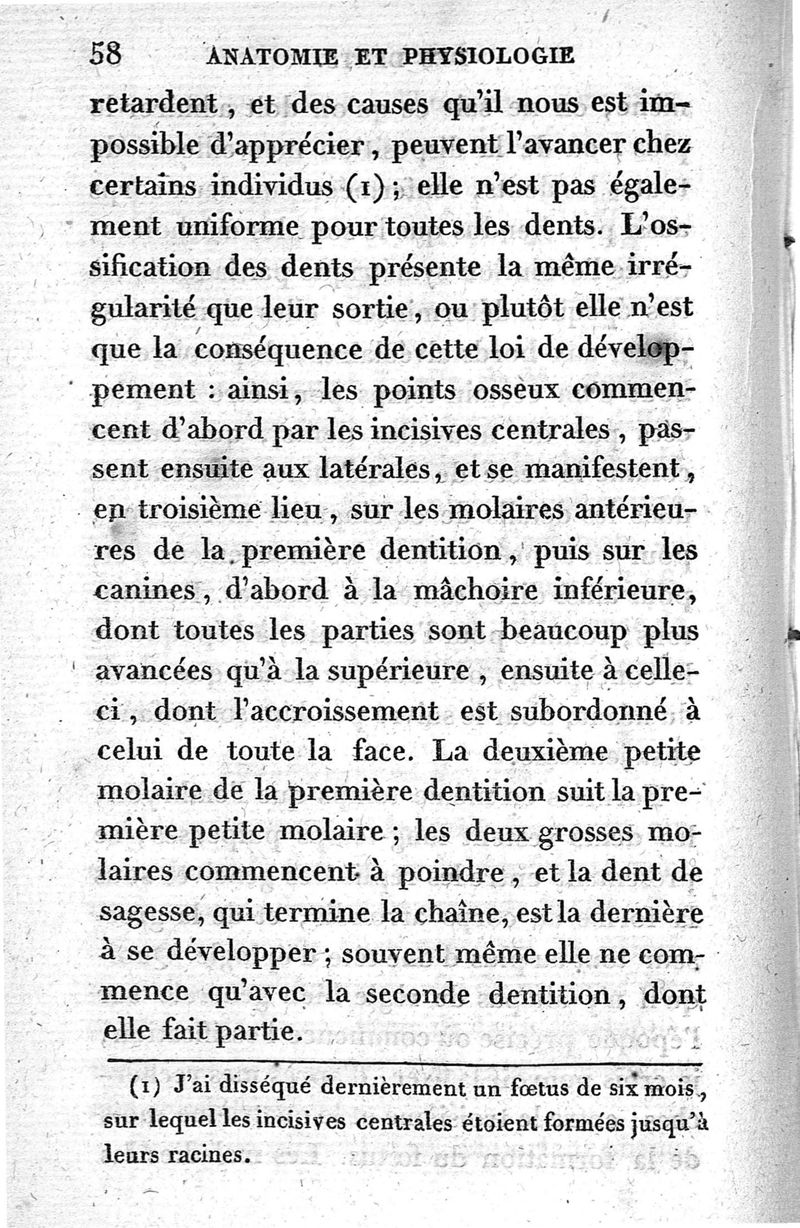 58 ANATOMIE ET PHYSIOLOGIE

retardent, et des causes qu'il nous est impossible d'apprécier, peuvent l'avancer chez certains individus (1); elle n'est pas également uniforme pour toutes les dents. L'ossification des dents présente la même irrégularité que leur sortie, ou plutôt elle n'est que la conséquence de cette loi de développement : ainsi, les points osseux commencent d'abord par les incisives centrales, passent ensuite aux latérales, et se manifestent, en troisième lieu, sur les molaires antérieures de la première dentition, puis sur les canines, d'abord à la mâchoire inférieure, dont toutes les parties sont beaucoup plus avancées qu'à la supérieure, ensuite à celle-ci, dont l'accroissement est subordonné à celui de toute la face. La deuxième petite molaire de la première dentition suit la première petite molaire; les deux grosses molaires commencent à poindre, et la dent de sagesse, qui termine la chaîne, est la dernière à se développer; souvent même elle ne commence qu'avec la seconde dentition, dont elle fait partie.

(1) J'ai disséqué dernièrement un fœtus de six mois, sur lequel les incisives centrales étoient formées jusqu'à leurs racines.